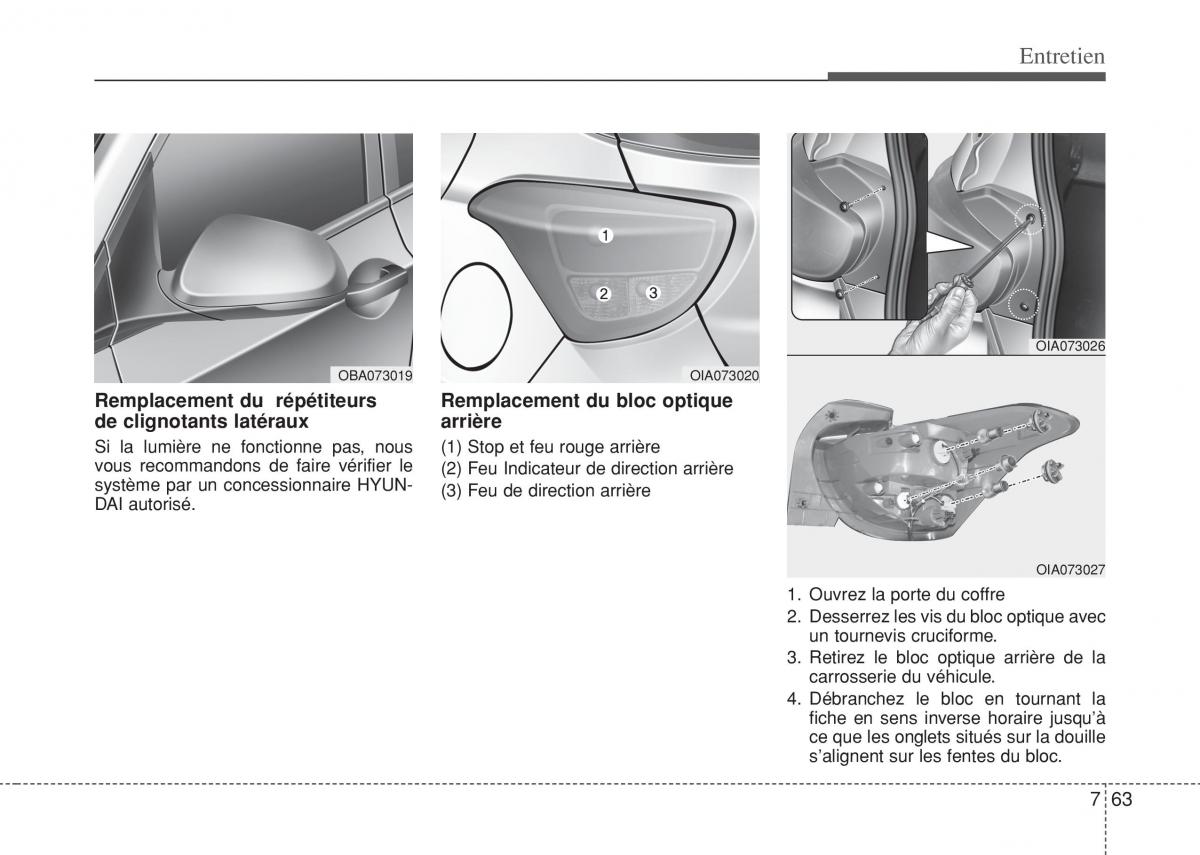 Entretien

OBA073019

Remplacement du répétiteurs de clignotants latéraux

Si la lumière ne fonctionne pas, nous vous recommandons de faire vérifier le système par un concessionnaire HYUNDAI autorisé.

1
2
3

OIA073020

Remplacement du bloc optique arrière

(1) Stop et feu rouge arrière
(2) Feu Indicateur de direction arrière
(3) Feu de direction arrière

OIA073026

OIA073027

1. Ouvrez la porte du coffre
2. Desserrez les vis du bloc optique avec un tournevis cruciforme.
3. Retirez le bloc optique arrière de la carrosserie du véhicule.
4. Débranchez le bloc en tournant la fiche en sens inverse horaire jusqu'à ce que les onglets situés sur la douille s'alignent sur les fentes du bloc.

7 63